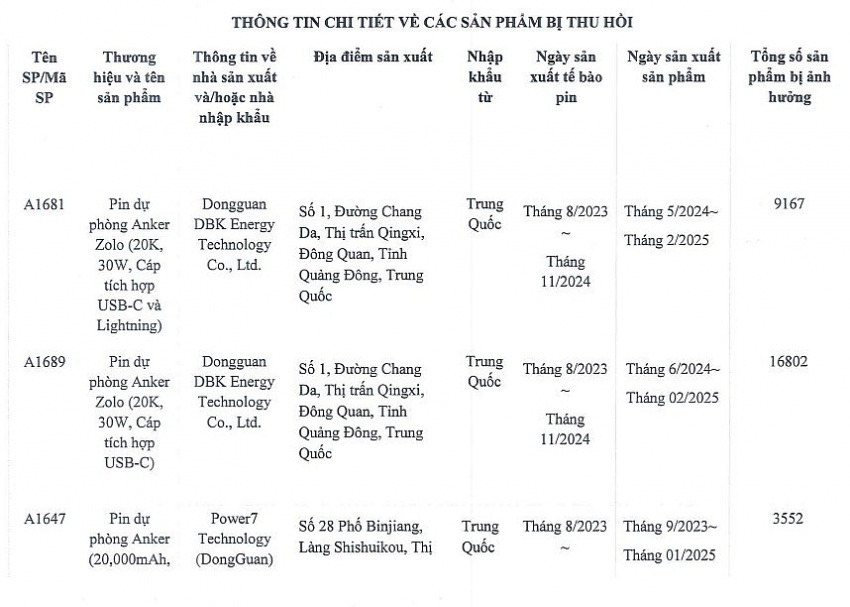 THÔNG TIN CHI TIẾT VỀ CÁC SẢN PHẨM BỊ THU HỒI

| Tên SP/Mã SP | Thương hiệu và tên sản phẩm | Thông tin về nhà sản xuất và/hoặc nhà nhập khẩu | Địa điểm sản xuất | Nhập khẩu từ | Ngày sản xuất tế bào pin | Ngày sản xuất sản phẩm | Tổng số sản phẩm bị ảnh hưởng |
|---|---|---|---|---|---|---|---|
| A1681 | Pin dự phòng Anker Zolo (20K, 30W, Cáp tích hợp USB-C và Lightning) | Dongguan DBK Energy Technology Co., Ltd. | Số 1, Đường Chang Da, Thị trấn Qingxi, Đông Quan, Tỉnh Quảng Đông, Trung Quốc | Trung Quốc | Tháng 8/2023 ~ Tháng 11/2024 | Tháng 5/2024~ Tháng 2/2025 | 9167 |
| A1689 | Pin dự phòng Anker Zolo (20K, 30W, Cáp tích hợp USB-C) | Dongguan DBK Energy Technology Co., Ltd. | Số 1, Đường Chang Da, Thị trấn Qingxi, Đông Quan, Tỉnh Quảng Đông, Trung Quốc | Trung Quốc | Tháng 8/2023 ~ Tháng 11/2024 | Tháng 6/2024~ Tháng 02/2025 | 16802 |
| A1647 | Pin dự phòng Anker (20,000mAh, | Power7 Technology (DongGuan) | Số 28 Phố Binjiang, Làng Shishuikou, Thị | Trung Quốc | Tháng 8/2023 ~ | Tháng 9/2023~ Tháng 01/2025 | 3552 |